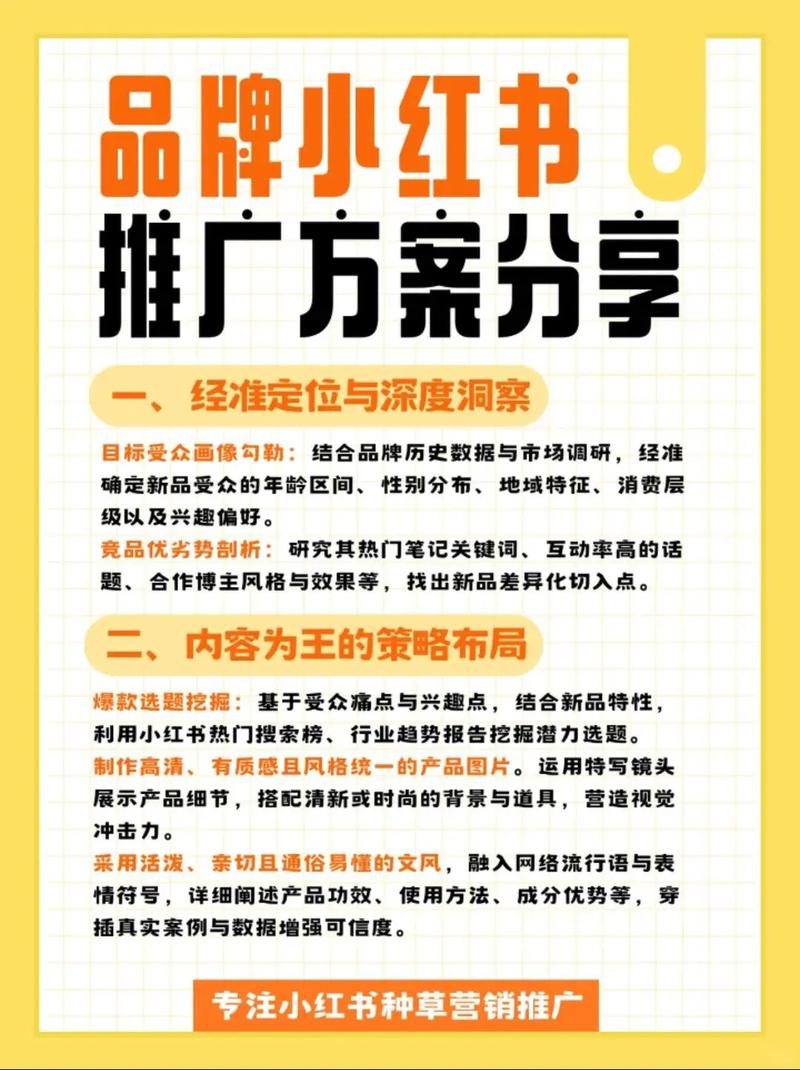 品牌小红书
推广方案分享

一、经准定位与深度洞察

目标受众画像勾勒：结合品牌历史数据与市场调研，经准确定新品受众的年龄区间、性别分布、地域特征、消费层级以及兴趣偏好。
竞品优劣势剖析：研究其热门笔记关键词、互动率高的话题、合作博主风格与效果等，找出新品差异化切入点。

二、内容为王的策略布局

爆款选题挖掘：基于受众痛点与兴趣点，结合新品特性，利用小红书热门搜索榜、行业趋势报告挖掘潜力选题。
制作高清、有质感且风格统一的产品图片。运用特写镜头展示产品细节，搭配清新或时尚的背景与道具，营造视觉冲击力。
采用活泼、亲切且通俗易懂的文风，融入网络流行语与表情符号，详细阐述产品功效、使用方法、成分优势等，穿插真实案例与数据增强可信度。

专注小红书种草营销推广